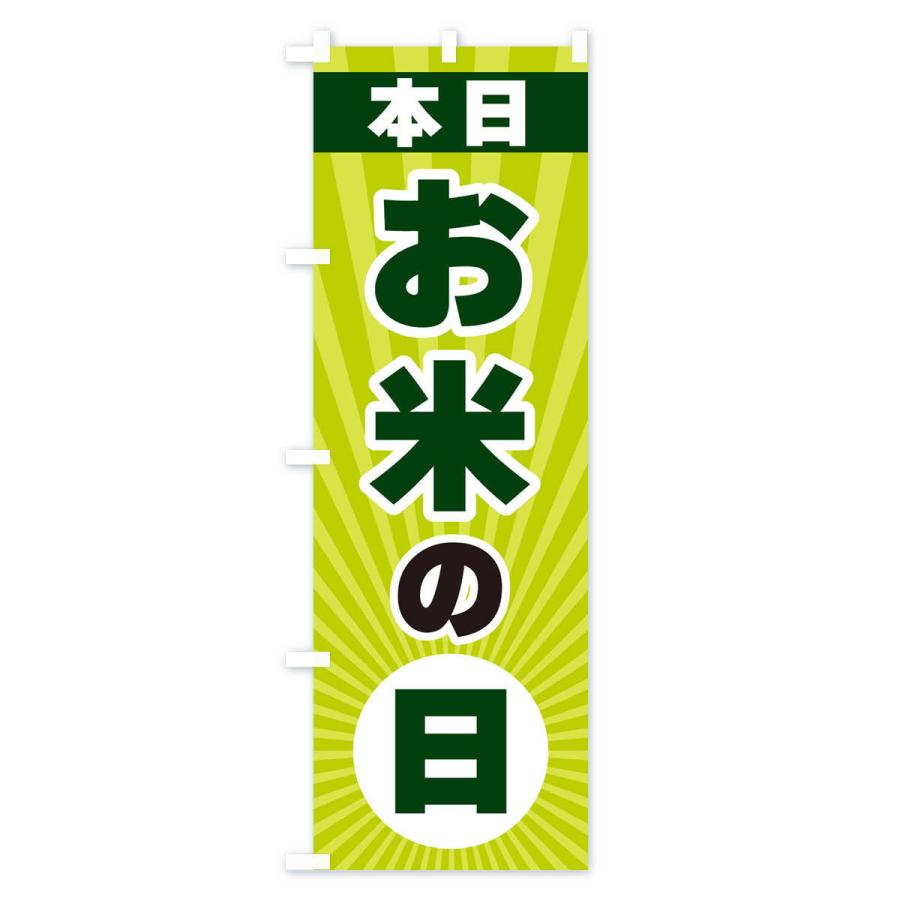 本日

お米の日